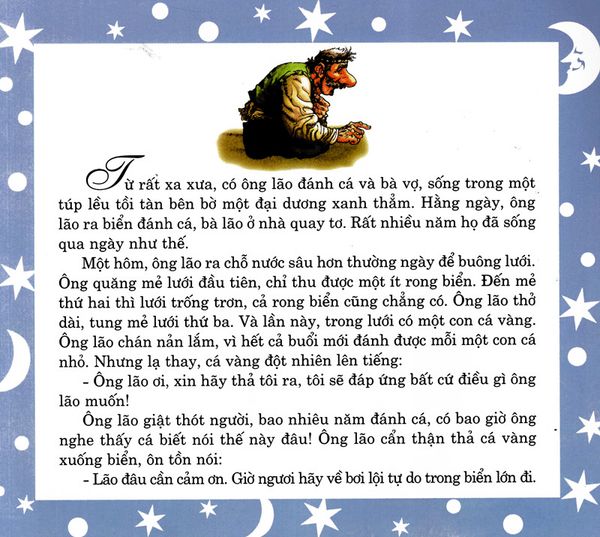 Từ rất xa xưa, có ông lão đánh cá và bà vợ, sống trong một túp lều tồi tàn bên bờ một đại dương xanh thẳm. Hằng ngày, ông lão ra biển đánh cá, bà lão ở nhà quay tơ. Rất nhiều năm họ đã sống qua ngày như thế.

Một hôm, ông lão ra chỗ nước sâu hơn thường ngày để buông lưới. Ông quăng mẻ lưới đầu tiên, chỉ thu được một ít rong biển. Đến mẻ thứ hai thì lưới trống trơn, cả rong biển cũng chẳng có. Ông lão thở dài, tung mẻ lưới thứ ba. Và lần này, trong lưới có một con cá vàng. Ông lão chán nản lắm, vì hết cả buổi mới đánh được mỗi một con cá nhỏ. Nhưng lạ thay, cá vàng đột nhiên lên tiếng:

- Ông lão ơi, xin hãy thả tôi ra, tôi sẽ đáp ứng bất cứ điều gì ông lão muốn!

Ông lão giật thót người, bao nhiêu năm đánh cá, có bao giờ ông nghe thấy cá biết nói thế này đâu! Ông lão cẩn thận thả cá vàng xuống biển, ôn tồn nói:

- Lão đâu cần cảm ơn. Giờ ngươi hãy về bơi lội tự do trong biển lớn đi.